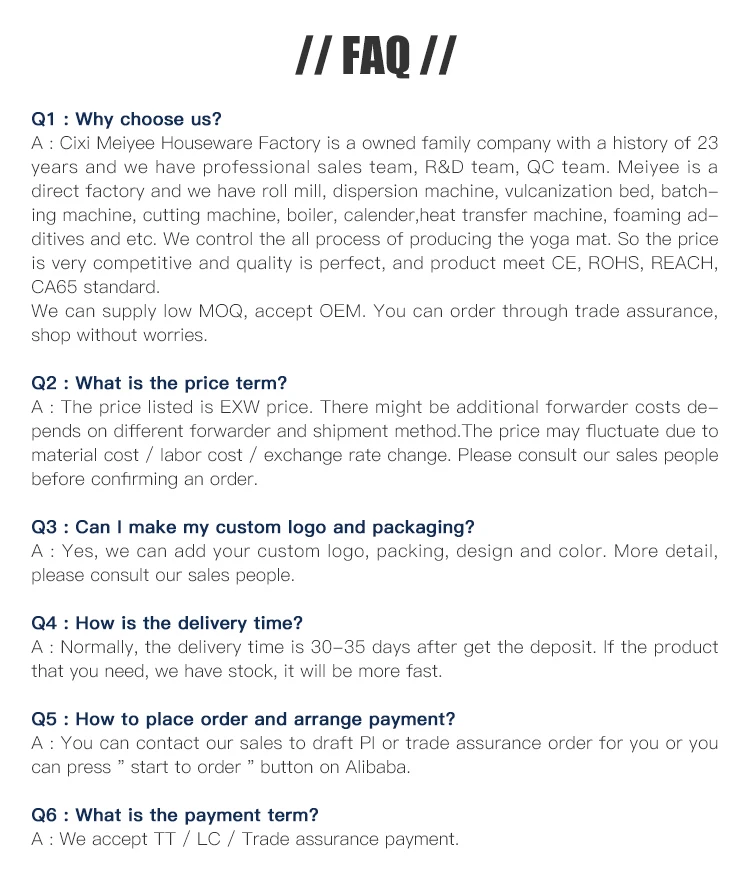 // FAQ //

Q1 : Why choose us?
A : Cixi Meiyee Houseware Factory is a owned family company with a history of 23 years and we have professional sales team, R&D team, QC team. Meiyee is a direct factory and we have roll mill, dispersion machine, vulcanization bed, batching machine, cutting machine, boiler, calender,heat transfer machine, foaming additives and etc. We control the all process of producing the yoga mat. So the price is very competitive and quality is perfect, and product meet CE, ROHS, REACH, CA65 standard.
We can supply low MOQ, accept OEM. You can order through trade assurance, shop without worries.

Q2 : What is the price term?
A : The price listed is EXW price. There might be additional forwarder costs depends on different forwarder and shipment method.The price may fluctuate due to material cost / labor cost / exchange rate change. Please consult our sales people before confirming an order.

Q3 : Can I make my custom logo and packaging?
A : Yes, we can add your custom logo, packing, design and color. More detail, please consult our sales people.

Q4 : How is the delivery time?
A : Normally, the delivery time is 30-35 days after get the deposit. If the product that you need, we have stock, it will be more fast.

Q5 : How to place order and arrange payment?
A : You can contact our sales to draft PI or trade assurance order for you or you can press " start to order " button on Alibaba.

Q6 : What is the payment term?
A : We accept TT / LC / Trade assurance payment.